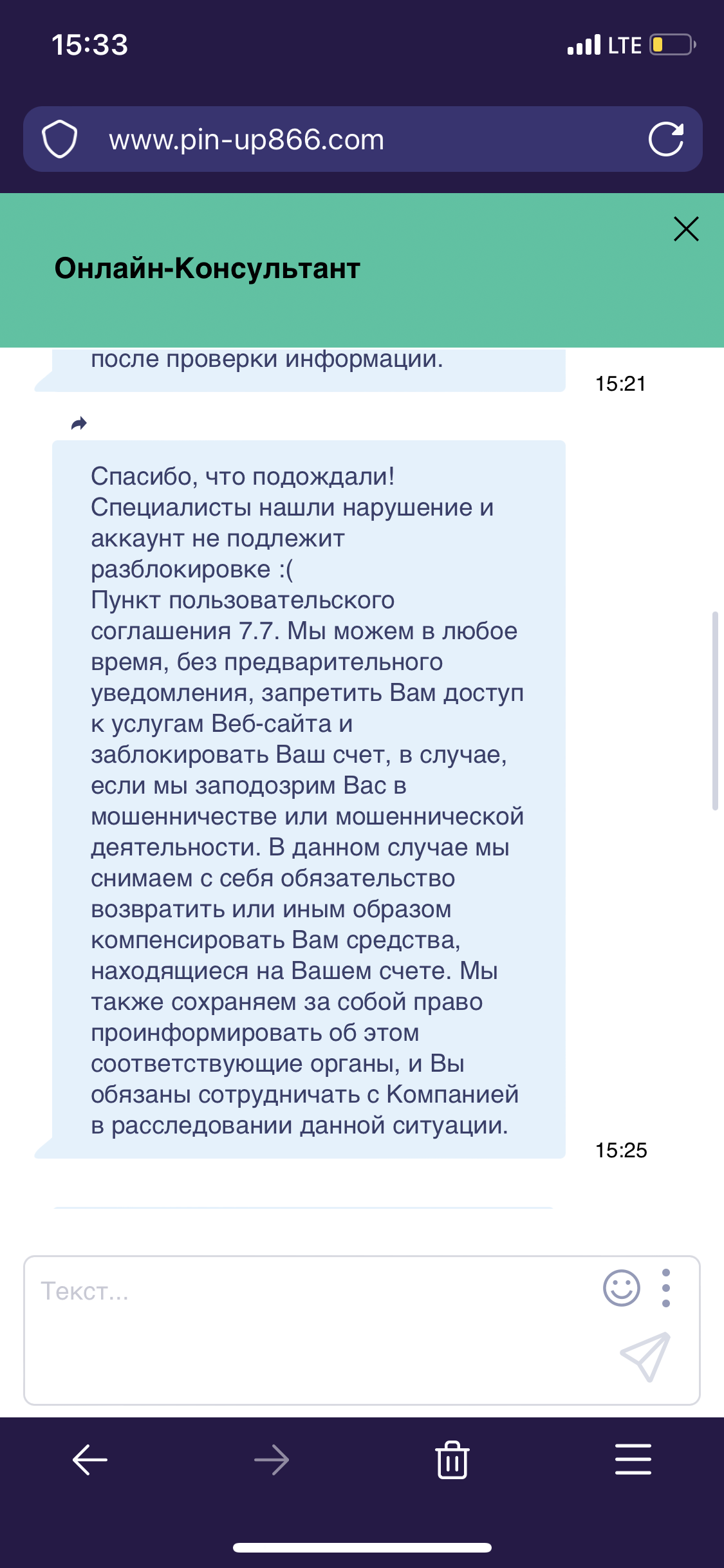 15:33

LTE

www.pin-up866.com

Онлайн-Консультант

после проверки информации.

15:21

Спасибо, что подождали!
Специалисты нашли нарушение и аккаунт не подлежит разблокировке :(
Пункт пользовательского соглашения 7.7. Мы можем в любое время, без предварительного уведомления, запретить Вам доступ к услугам Веб-сайта и заблокировать Ваш счет, в случае, если мы заподозрим Вас в мошенничестве или мошеннической деятельности. В данном случае мы снимаем с себя обязательство возвратить или иным образом компенсировать Вам средства, находящиеся на Вашем счете. Мы также сохраняем за собой право проинформировать об этом соответствующие органы, и Вы обязаны сотрудничать с Компанией в расследовании данной ситуации.

15:25

Текст...